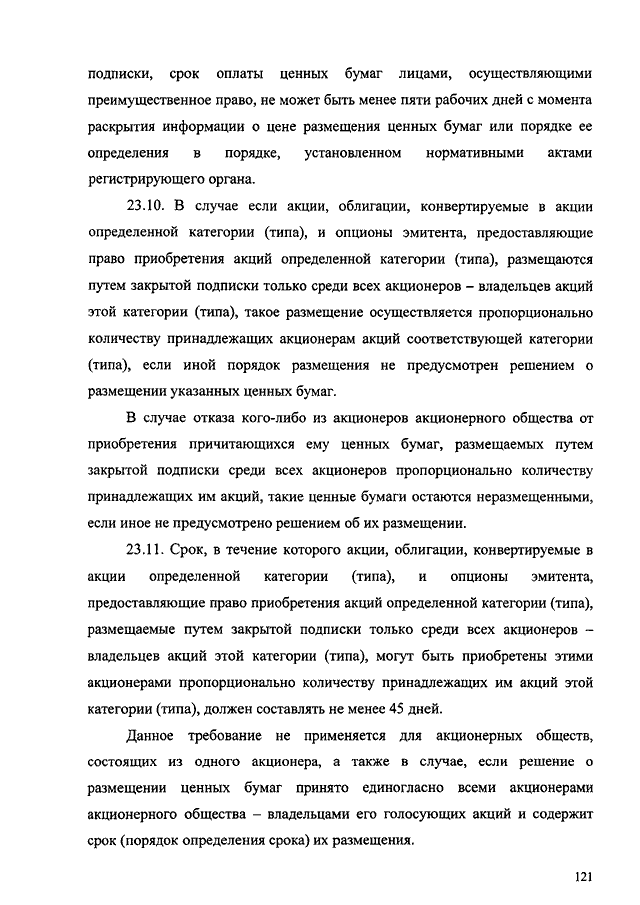 подписки, срок оплаты ценных бумаг лицами, осуществляющими преимущественное право, не может быть менее пяти рабочих дней с момента раскрытия информации о цене размещения ценных бумаг или порядке ее определения в порядке, установленном нормативными актами регистрирующего органа.

23.10. В случае если акции, облигации, конвертируемые в акции определенной категории (типа), и опционы эмитента, предоставляющие право приобретения акций определенной категории (типа), размещаются путем закрытой подписки только среди всех акционеров – владельцев акций этой категории (типа), такое размещение осуществляется пропорционально количеству принадлежащих акционерам акций соответствующей категории (типа), если иной порядок размещения не предусмотрен решением о размещении указанных ценных бумаг.

В случае отказа кого-либо из акционеров акционерного общества от приобретения причитающихся ему ценных бумаг, размещаемых путем закрытой подписки среди всех акционеров пропорционально количеству принадлежащих им акций, такие ценные бумаги остаются неразмещенными, если иное не предусмотрено решением об их размещении.

23.11. Срок, в течение которого акции, облигации, конвертируемые в акции определенной категории (типа), и опционы эмитента, предоставляющие право приобретения акций определенной категории (типа), размещаемые путем закрытой подписки только среди всех акционеров – владельцев акций этой категории (типа), могут быть приобретены этими акционерами пропорционально количеству принадлежащих им акций этой категории (типа), должен составлять не менее 45 дней.

Данное требование не применяется для акционерных обществ, состоящих из одного акционера, а также в случае, если решение о размещении ценных бумаг принято единогласно всеми акционерами акционерного общества – владельцами его голосующих акций и содержит срок (порядок определения срока) их размещения.

121